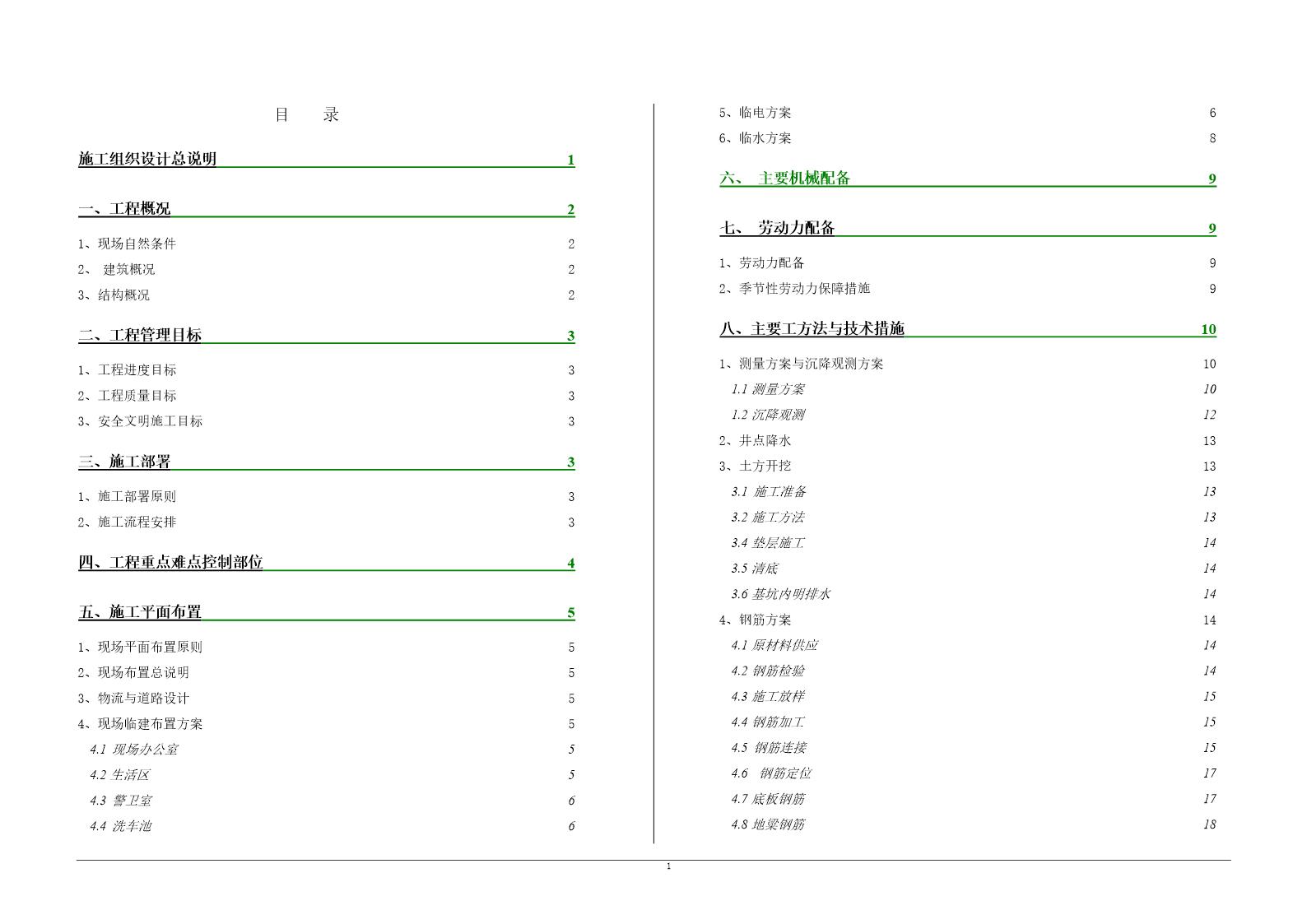 目　录

施工组织设计总说明 1

一、工程概况 2

1、现场自然条件 2
2、 建筑概况 2
3、结构概况 2

二、工程管理目标 3

1、工程进度目标 3
2、工程质量目标 3
3、安全文明施工目标 3

三、施工部署 3

1、施工部署原则 3
2、施工流程安排 3

四、工程重点难点控制部位 4

五、施工平面布置 5

1、现场平面布置原则 5
2、现场布置总说明 5
3、物流与道路设计 5
4、现场临建布置方案 5
4.1 现场办公室 5
4.2 生活区 5
4.3 警卫室 6
4.4 洗车池 6
5、临电方案 6
6、临水方案 8

六、 主要机械配备 9

七、 劳动力配备 9

1、劳动力配备 9
2、季节性劳动力保障措施 9

八、主要工方法与技术措施 10

1、测量方案与沉降观测方案 10
1.1 测量方案 10
1.2 沉降观测 12
2、井点降水 13
3、土方开挖 13
3.1 施工准备 13
3.2 施工方法 13
3.4 垫层施工 14
3.5 清底 14
3.6 基坑内明排水 14
4、钢筋方案 14
4.1 原材料供应 14
4.2 钢筋检验 14
4.3 施工放样 15
4.4 钢筋加工 15
4.5 钢筋连接 15
4.6 钢筋定位 17
4.7 底板钢筋 17
4.8 地梁钢筋 18

1